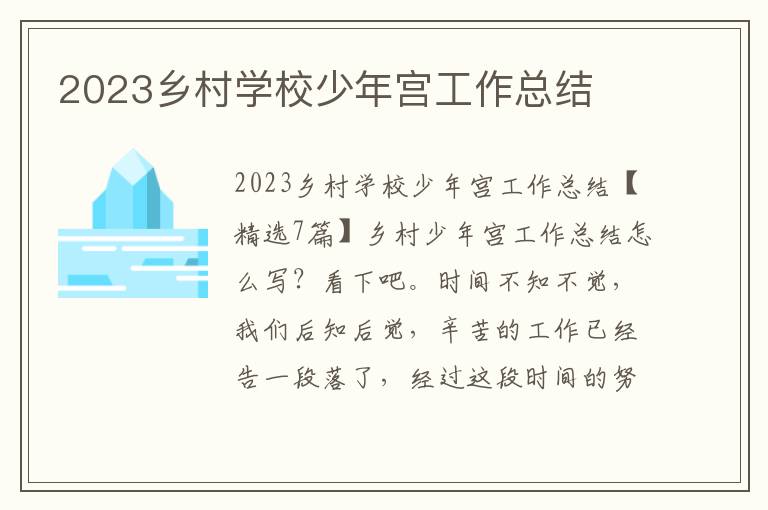 2023乡村学校少年宫工作总结

2023乡村学校少年宫工作总结【精选7篇】乡村少年宫工作总结怎么写？看下吧。时间不知不觉，我们后知后觉，辛苦的工作已经告一段落了，经过这段时间的努